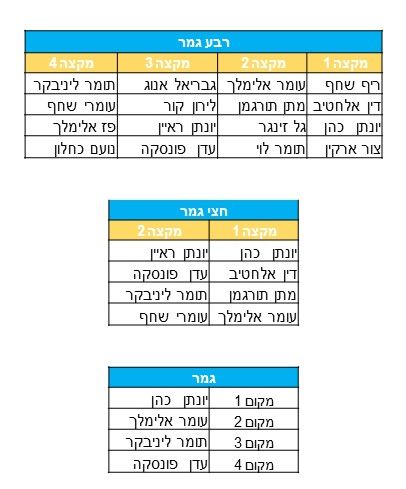 רבע גמר

| מקצה 1 | מקצה 2 | מקצה 3 | מקצה 4 |
|---|---|---|---|
| ריף שחף | עומר אלימלך | גבריאל אנוג | תומר ליניבקר |
| דין אלחטיב | מתן תורגמן | לירון קור | עומרי שחף |
| יונתן כהן | גל זינגר | יונתן ראיין | פז אלימלך |
| צור ארקין | תומר לוי | עדן פונסקה | נועם כחלון |

חצי גמר

| מקצה 1 | מקצה 2 |
|---|---|
| יונתן כהן | יונתן ראיין |
| דין אלחטיב | עדן פונסקה |
| מתן תורגמן | תומר ליניבקר |
| עומר אלימלך | עומרי שחף |

גמר

| | |
|---|---|
| מקום 1 | יונתן כהן |
| מקום 2 | עומר אלימלך |
| מקום 3 | תומר ליניבקר |
| מקום 4 | עדן פונסקה |